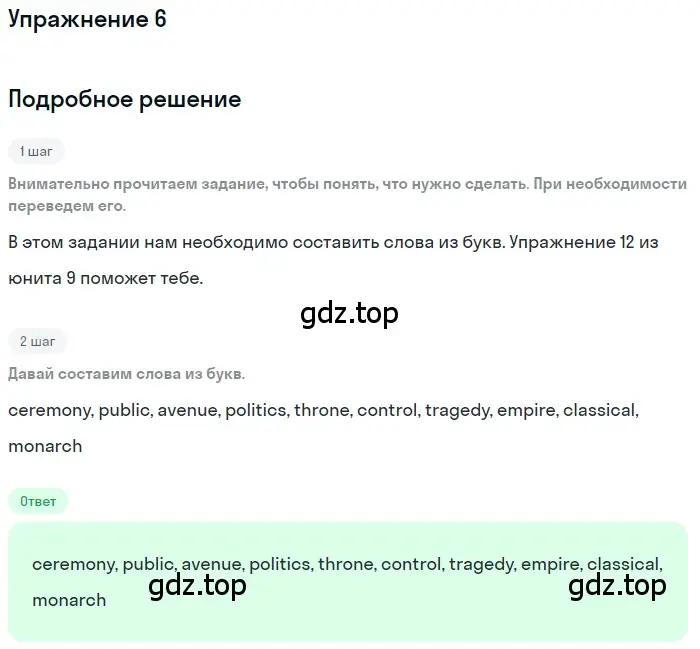 Упражнение 6

Подробное решение

1 шаг

Внимательно прочитаем задание, чтобы понять, что нужно сделать. При необходимости переведем его.

В этом задании нам необходимо составить слова из букв. Упражнение 12 из юнита 9 поможет тебе.

gdz.top

2 шаг

Давай составим слова из букв.

ceremony, public, avenue, politics, throne, control, tragedy, empire, classical, monarch

Ответ

ceremony, public, avenue, politics, throne, control, tragedy, empire, classical, monarch

gdz.top

gdz.top